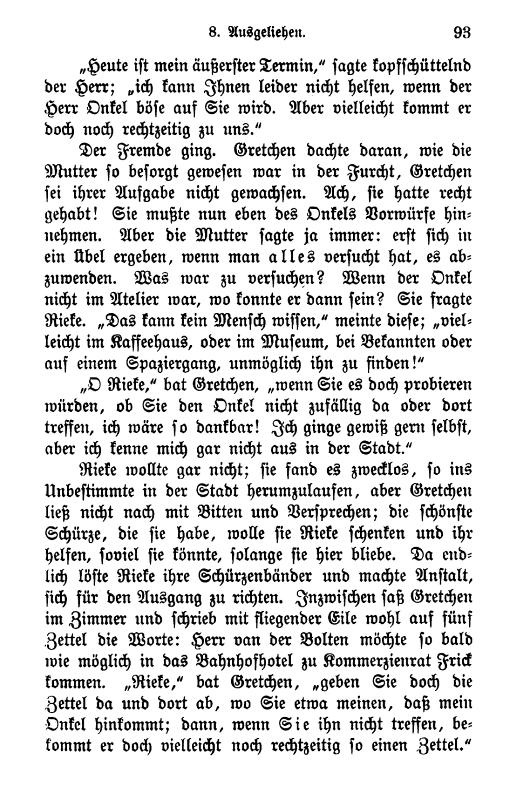 8. Ausgeliehen. 93

„Heute ist mein äußerster Termin," sagte kopfschüttelnd der Herr; „ich kann Ihnen leider nicht helfen, wenn der Herr Onkel böse auf Sie wird. Aber vielleicht kommt er doch noch rechtzeitig zu uns."

Der Fremde ging. Gretchen dachte daran, wie die Mutter so besorgt gewesen war in der Furcht, Gretchen sei ihrer Aufgabe nicht gewachsen. Ach, sie hatte recht gehabt! Sie mußte nun eben des Onkels Vorwürfe hinnehmen. Aber die Mutter sagte ja immer: erst sich in ein Übel ergeben, wenn man alles versucht hat, es abzuwenden. Was war zu versuchen? Wenn der Onkel nicht im Atelier war, wo konnte er dann sein? Sie fragte Rieke. „Das kann kein Mensch wissen," meinte diese; „vielleicht im Kaffeehaus, oder im Museum, bei Bekannten oder auf einem Spaziergang, unmöglich ihn zu finden!"

„O Rieke," bat Gretchen, „wenn Sie es doch probieren würden, ob Sie den Onkel nicht zufällig da oder dort treffen, ich wäre so dankbar! Ich ginge gewiß gern selbst, aber ich kenne mich gar nicht aus in der Stadt."

Rieke wollte gar nicht; sie fand es zwecklos, so ins Unbestimmte in der Stadt herumzulaufen, aber Gretchen ließ nicht nach mit Bitten und Versprechen; die schönste Schürze, die sie habe, wolle sie Rieke schenken und ihr helfen, soviel sie könnte, solange sie hier bliebe. Da endlich löste Rieke ihre Schürzenbänder und machte Anstalt, sich für den Ausgang zu richten. Inzwischen saß Gretchen im Zimmer und schrieb mit fliegender Eile wohl auf fünf Zettel die Worte: Herr van der Bolten möchte so bald wie möglich in das Bahnhofhotel zu Kommerzienrat Frick kommen. „Rieke," bat Gretchen, „geben Sie doch die Zettel da und dort ab, wo Sie etwa meinen, daß mein Onkel hinkommt; dann, wenn Sie ihn nicht treffen, bekommt er doch vielleicht noch rechtzeitig so einen Zettel."